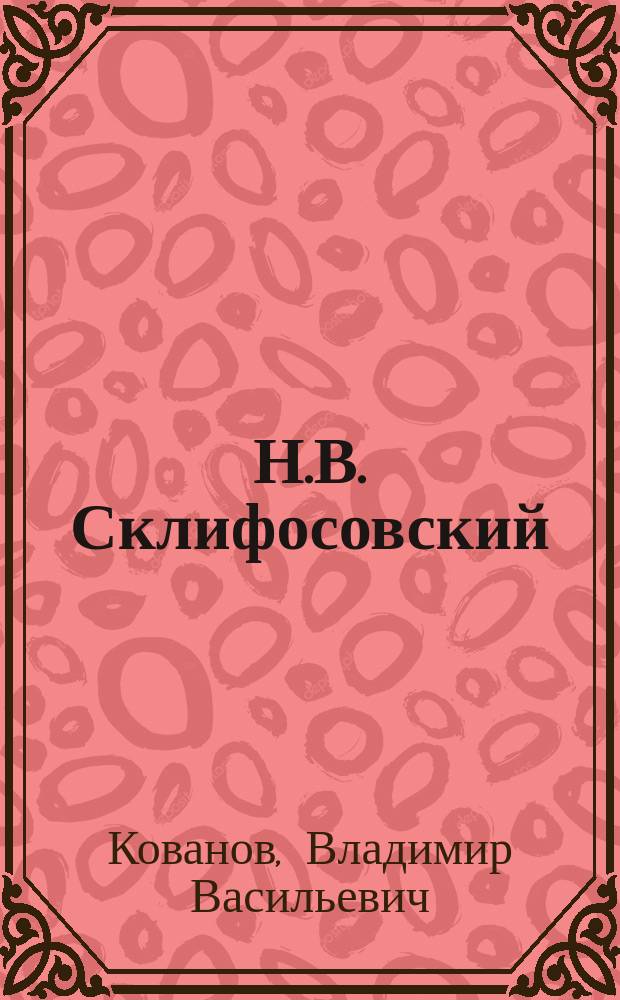 Н.В. Склифосовский

Кованов, Владимир Васильевич